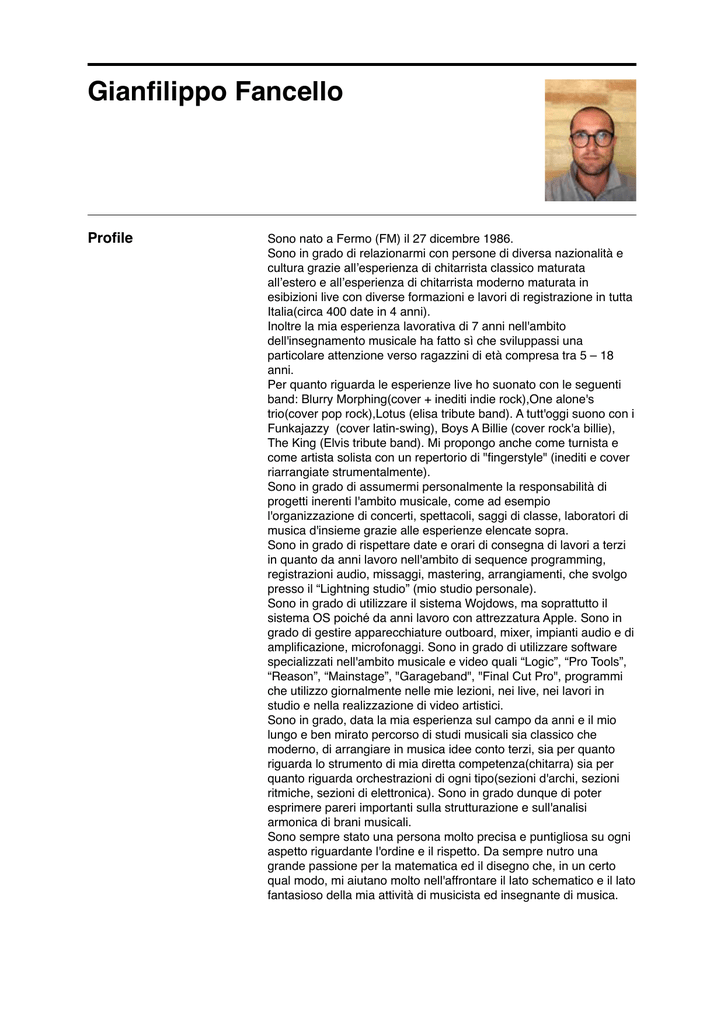 Gianfilippo Fancello

Profile

Sono nato a Fermo (FM) il 27 dicembre 1986.
Sono in grado di relazionarmi con persone di diversa nazionalità e cultura grazie all'esperienza di chitarrista classico maturata all'estero e all'esperienza di chitarrista moderno maturata in esibizioni live con diverse formazioni e lavori di registrazione in tutta Italia(circa 400 date in 4 anni).
Inoltre la mia esperienza lavorativa di 7 anni nell'ambito dell'insegnamento musicale ha fatto sì che sviluppassi una particolare attenzione verso ragazzini di età compresa tra 5 – 18 anni.
Per quanto riguarda le esperienze live ho suonato con le seguenti band: Blurry Morphing(cover + inediti indie rock),One alone's trio(cover pop rock),Lotus (elisa tribute band). A tutt'oggi suono con i Funkajazzy (cover latin-swing), Boys A Billie (cover rock'a billie), The King (Elvis tribute band). Mi propongo anche come turnista e come artista solista con un repertorio di "fingerstyle" (inediti e cover riarrangiate strumentalmente).
Sono in grado di assumermi personalmente la responsabilità di progetti inerenti l'ambito musicale, come ad esempio l'organizzazione di concerti, spettacoli, saggi di classe, laboratori di musica d'insieme grazie alle esperienze elencate sopra.
Sono in grado di rispettare date e orari di consegna di lavori a terzi in quanto da anni lavoro nell'ambito di sequence programming, registrazioni audio, missaggi, mastering, arrangiamenti, che svolgo presso il "Lightning studio" (mio studio personale).
Sono in grado di utilizzare il sistema Wojdows, ma soprattutto il sistema OS poiché da anni lavoro con attrezzatura Apple. Sono in grado di gestire apparecchiature outboard, mixer, impianti audio e di amplificazione, microfonaggi. Sono in grado di utilizzare software specializzati nell'ambito musicale e video quali "Logic", "Pro Tools", "Reason", "Mainstage", "Garageband", "Final Cut Pro", programmi che utilizzo giornalmente nelle mie lezioni, nei live, nei lavori in studio e nella realizzazione di video artistici.
Sono in grado, data la mia esperienza sul campo da anni e il mio lungo e ben mirato percorso di studi musicali sia classico che moderno, di arrangiare in musica idee conto terzi, sia per quanto riguarda lo strumento di mia diretta competenza(chitarra) sia per quanto riguarda orchestrazioni di ogni tipo(sezioni d'archi, sezioni ritmiche, sezioni di elettronica). Sono in grado dunque di poter esprimere pareri importanti sulla strutturazione e sull'analisi armonica di brani musicali.
Sono sempre stato una persona molto precisa e puntigliosa su ogni aspetto riguardante l'ordine e il rispetto. Da sempre nutro una grande passione per la matematica ed il disegno che, in un certo qual modo, mi aiutano molto nell'affrontare il lato schematico e il lato fantasioso della mia attività di musicista ed insegnante di musica.